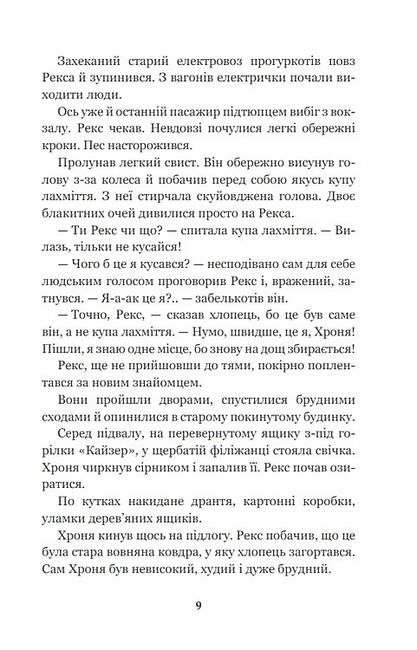 Захеканий старий електровоз прогуркотів повз Рекса й зупинився. З вагонів електрички почали виходити люди.

Ось уже й останній пасажир підтюпцем вибіг з вокзалу. Рекс чекав. Невдовзі почулися легкі обережні кроки. Пес насторожився.

Пролунав легкий свист. Він обережно висунув голову з-за колеса й побачив перед собою якусь купу лахміття. З неї стирчала скуйовджена голова. Двоє блакитних очей дивилися просто на Рекса.

— Ти Рекс чи що? — спитала купа лахміття. — Вилазь, тільки не кусайся!

— Чого б це я кусався? — несподівано сам для себе людським голосом проговорив Рекс і, вражений, затнувся. — Я-а-ак це я?.. — забелькотів він.

— Точно, Рекс, — сказав хлопець, бо це був саме він, а не купа лахміття. — Нумо, швидше, це я, Хроня! Пішли, я знаю одне місце, бо знову на дощ збирається!

Рекс, ще не прийшовши до тями, покірно поплентався за новим знайомцем.

Вони пройшли дворами, спустилися брудними сходами й опинилися в старому покинутому будинку.

Серед підвалу, на перевернутому ящику з-під горілки «Кайзер», у щербатій філіжанці стояла свічка. Хроня чиркнув сірником і запалив її. Рекс почав озиратися.

По кутках накидане дрантя, картонні коробки, уламки дерев'яних ящиків.

Хроня кинув щось на підлогу. Рекс побачив, що це була стара вовняна ковдра, у яку хлопець загортався. Сам Хроня був невисокий, худий і дуже брудний.

9